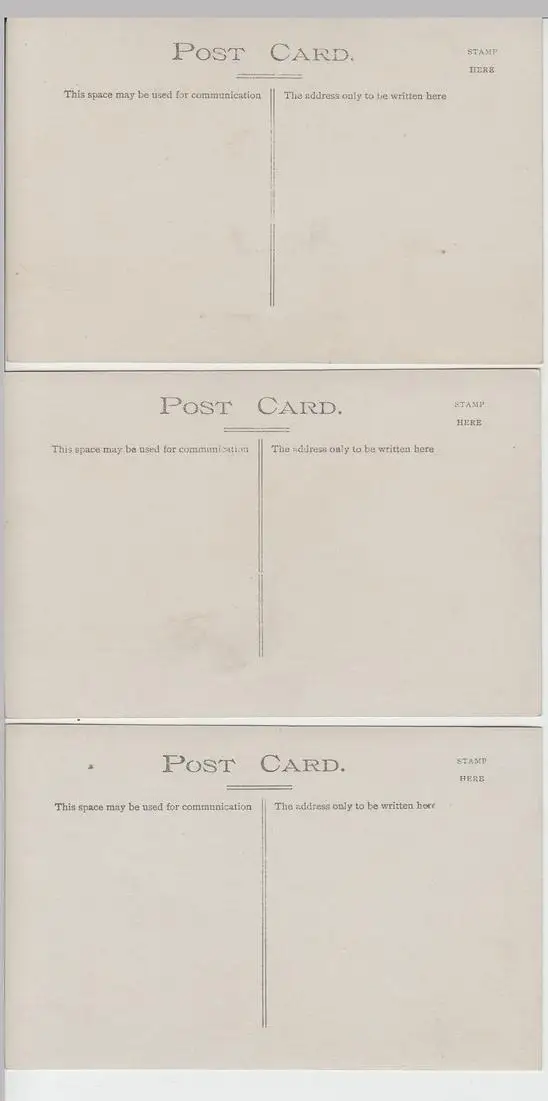 POST CARD.

STAMP
HERE

This space may be used for communication

The address only to be written here

POST CARD.

STAMP
HERE

This space may be used for communication

The address only to be written here

POST CARD.

STAMP
HERE

This space may be used for communication

The address only to be written here